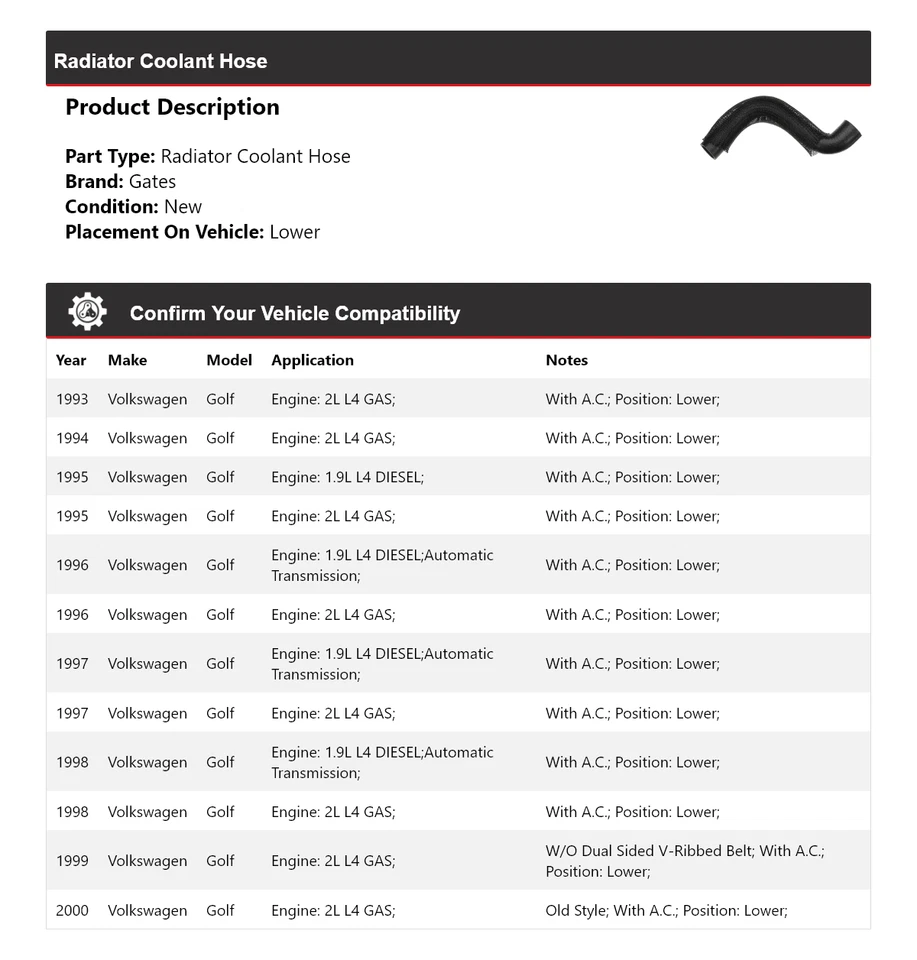 Radiator Coolant Hose

Product Description

Part Type: Radiator Coolant Hose
Brand: Gates
Condition: New
Placement On Vehicle: Lower

Confirm Your Vehicle Compatibility

| Year | Make | Model | Application | Notes |
|---|---|---|---|---|
| 1993 | Volkswagen | Golf | Engine: 2L L4 GAS; | With A.C.; Position: Lower; |
| 1994 | Volkswagen | Golf | Engine: 2L L4 GAS; | With A.C.; Position: Lower; |
| 1995 | Volkswagen | Golf | Engine: 1.9L L4 DIESEL; | With A.C.; Position: Lower; |
| 1995 | Volkswagen | Golf | Engine: 2L L4 GAS; | With A.C.; Position: Lower; |
| 1996 | Volkswagen | Golf | Engine: 1.9L L4 DIESEL;Automatic Transmission; | With A.C.; Position: Lower; |
| 1996 | Volkswagen | Golf | Engine: 2L L4 GAS; | With A.C.; Position: Lower; |
| 1997 | Volkswagen | Golf | Engine: 1.9L L4 DIESEL;Automatic Transmission; | With A.C.; Position: Lower; |
| 1997 | Volkswagen | Golf | Engine: 2L L4 GAS; | With A.C.; Position: Lower; |
| 1998 | Volkswagen | Golf | Engine: 1.9L L4 DIESEL;Automatic Transmission; | With A.C.; Position: Lower; |
| 1998 | Volkswagen | Golf | Engine: 2L L4 GAS; | With A.C.; Position: Lower; |
| 1999 | Volkswagen | Golf | Engine: 2L L4 GAS; | W/O Dual Sided V-Ribbed Belt; With A.C.; Position: Lower; |
| 2000 | Volkswagen | Golf | Engine: 2L L4 GAS; | Old Style; With A.C.; Position: Lower; |